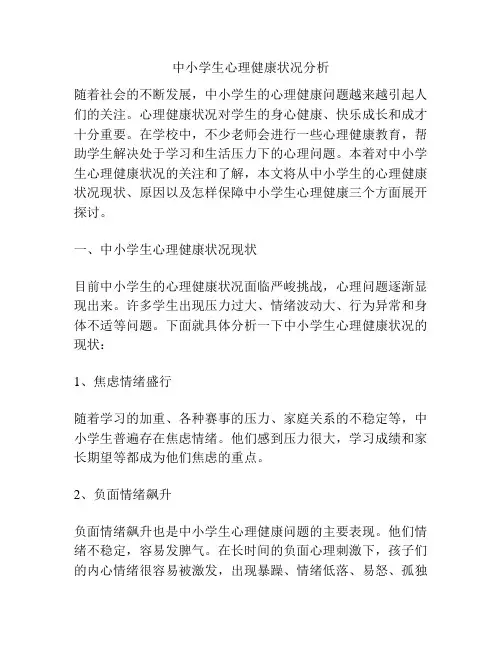 中小学生心理健康状况分析

随着社会的不断发展，中小学生的心理健康问题越来越引起人们的关注。心理健康状况对学生的身心健康、快乐成长和成才十分重要。在学校中，不少老师会进行一些心理健康教育，帮助学生解决处于学习和生活压力下的心理问题。本着对中小学生心理健康状况的关注和了解，本文将从中小学生的心理健康状况现状、原因以及怎样保障中小学生心理健康三个方面展开探讨。

一、中小学生心理健康状况现状

目前中小学生的心理健康状况面临严峻挑战，心理问题逐渐显现出来。许多学生出现压力过大、情绪波动大、行为异常和身体不适等问题。下面就具体分析一下中小学生心理健康状况的现状：

1、焦虑情绪盛行

随着学习的加重、各种赛事的压力、家庭关系的不稳定等，中小学生普遍存在焦虑情绪。他们感到压力很大，学习成绩和家长期望等都成为他们焦虑的重点。

2、负面情绪飙升

负面情绪飙升也是中小学生心理健康问题的主要表现。他们情绪不稳定，容易发脾气。在长时间的负面心理刺激下，孩子们的内心情绪很容易被激发，出现暴躁、情绪低落、易怒、孤独